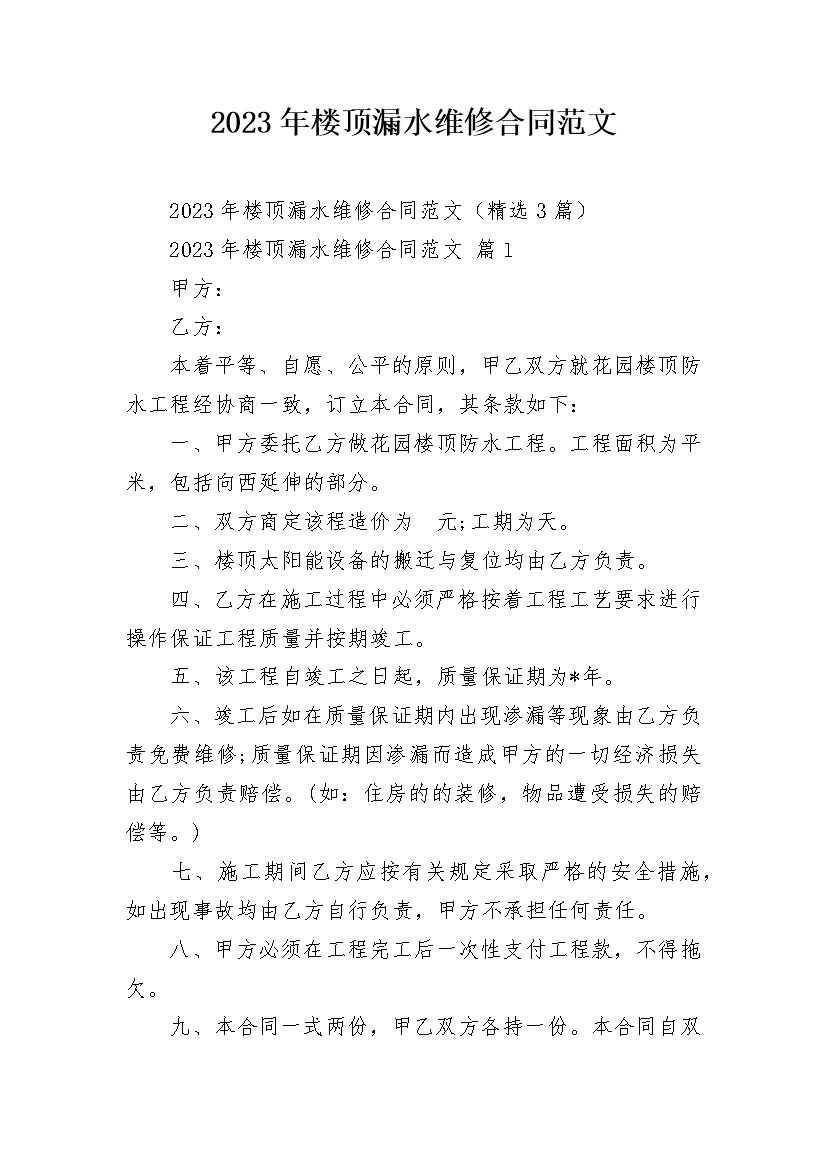 2023年楼顶漏水维修合同范文

2023年楼顶漏水维修合同范文（精选3篇）

2023年楼顶漏水维修合同范文 篇1

甲方：

乙方：

本着平等、自愿、公平的原则，甲乙双方就花园楼顶防水工程经协商一致，订立本合同，其条款如下：

一、甲方委托乙方做花园楼顶防水工程。工程面积为平米，包括向西延伸的部分。

二、双方商定该程造价为 元;工期为天。

三、楼顶太阳能设备的搬迁与复位均由乙方负责。

四、乙方在施工过程中必须严格按着工程工艺要求进行操作保证工程质量并按期竣工。

五、该工程自竣工之日起，质量保证期为*年。

六、竣工后如在质量保证期内出现渗漏等现象由乙方负责免费维修;质量保证期因渗漏而造成甲方的一切经济损失由乙方负责赔偿。(如：住房的的装修，物品遭受损失的赔偿等。)

七、施工期间乙方应按有关规定采取严格的安全措施，如出现事故均由乙方自行负责，甲方不承担任何责任。

八、甲方必须在工程完工后一次性支付工程款，不得拖欠。

九、本合同一式两份，甲乙双方各持一份。本合同自双